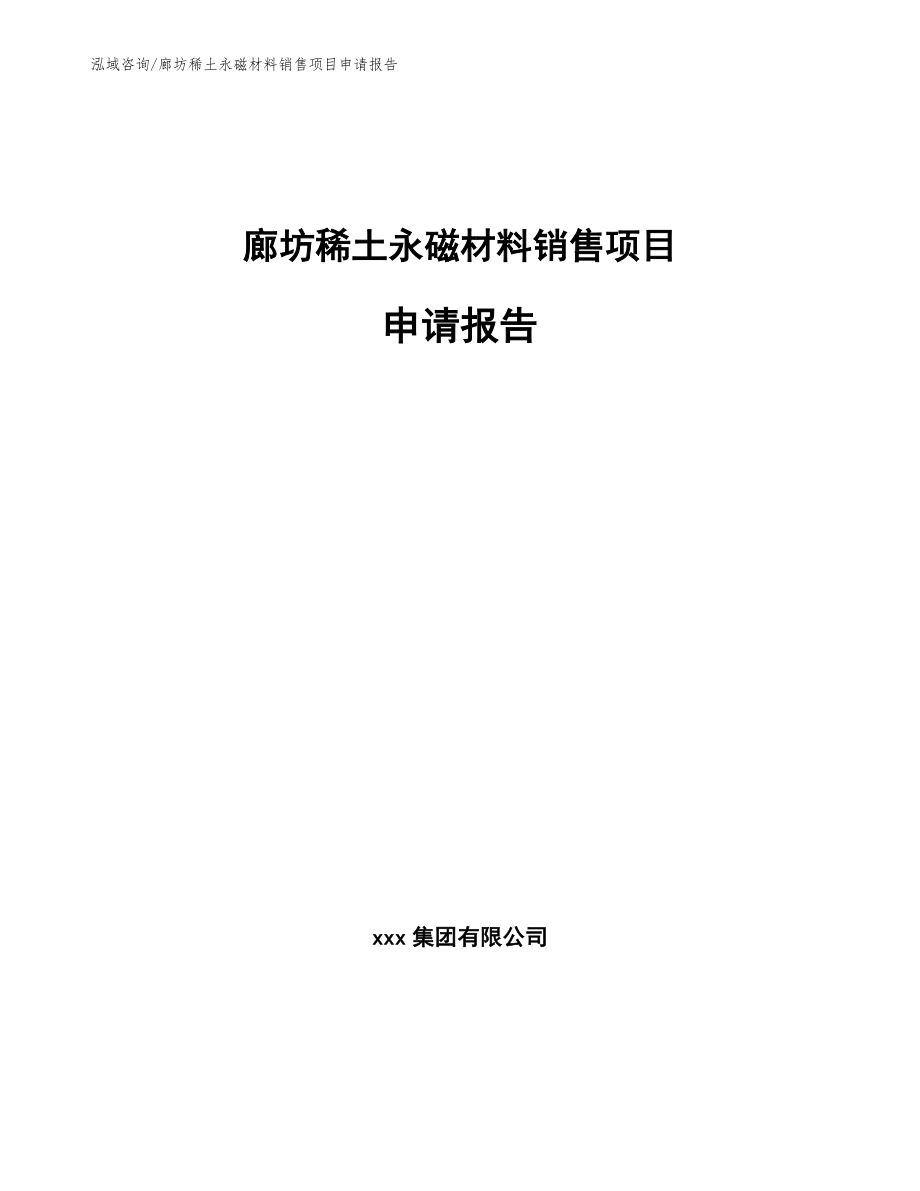 泓域咨询/廊坊稀土永磁材料销售项目申请报告

廊坊稀土永磁材料销售项目

申请报告

xxx 集团有限公司